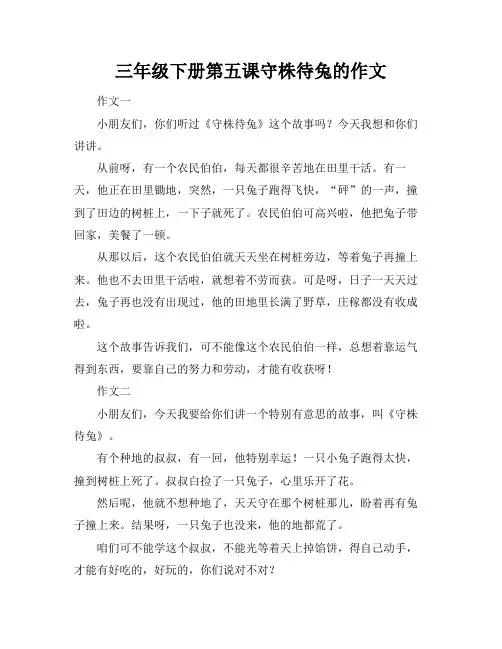 三年级下册第五课守株待兔的作文

作文一

小朋友们，你们听过《守株待兔》这个故事吗？今天我想和你们讲讲。

从前呀，有一个农民伯伯，每天都很辛苦地在田里干活。有一天，他正在田里锄地，突然，一只兔子跑得飞快，“砰”的一声，撞到了田边的树桩上，一下子就死了。农民伯伯可高兴啦，他把兔子带回家，美餐了一顿。

从那以后，这个农民伯伯就天天坐在树桩旁边，等着兔子再撞上来。他也不去田里干活啦，就想着不劳而获。可是呀，日子一天天过去，兔子再也没有出现过，他的田地里长满了野草，庄稼都没有收成啦。

这个故事告诉我们，可不能像这个农民伯伯一样，总想着靠运气得到东西，要靠自己的努力和劳动，才能有收获呀！

作文二

小朋友们，今天我要给你们讲一个特别有意思的故事，叫《守株待兔》。

有个种地的叔叔，有一回，他特别幸运！一只小兔子跑得太快，撞到树桩上死了。叔叔白捡了一只兔子，心里乐开了花。

然后呢，他就不想种地了，天天守在那个树桩那儿，盼着再有兔子撞上来。结果呀，一只兔子也没来，他的地都荒了。

咱们可不能学这个叔叔，不能光等着天上掉馅饼，得自己动手，才能有好吃的，好玩的，你们说对不对？